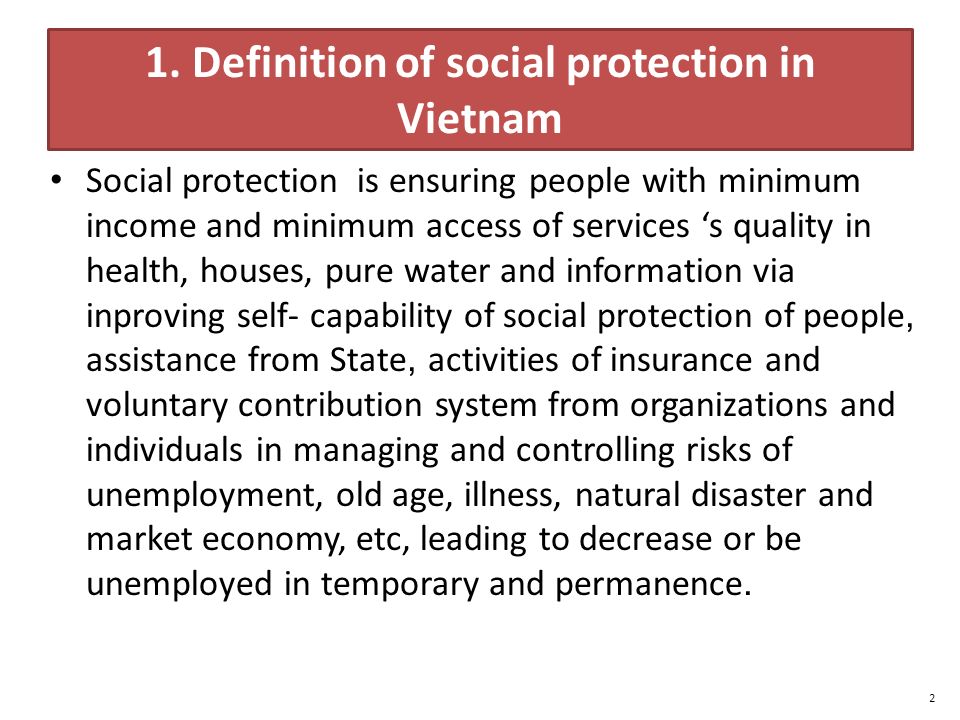 1. Definition of social protection in Vietnam

• Social protection is ensuring people with minimum income and minimum access of services ‘s quality in health, houses, pure water and information via inproving self- capability of social protection of people, assistance from State, activities of insurance and voluntary contribution system from organizations and individuals in managing and controlling risks of unemployment, old age, illness, natural disaster and market economy, etc, leading to decrease or be unemployed in temporary and permanence.

2